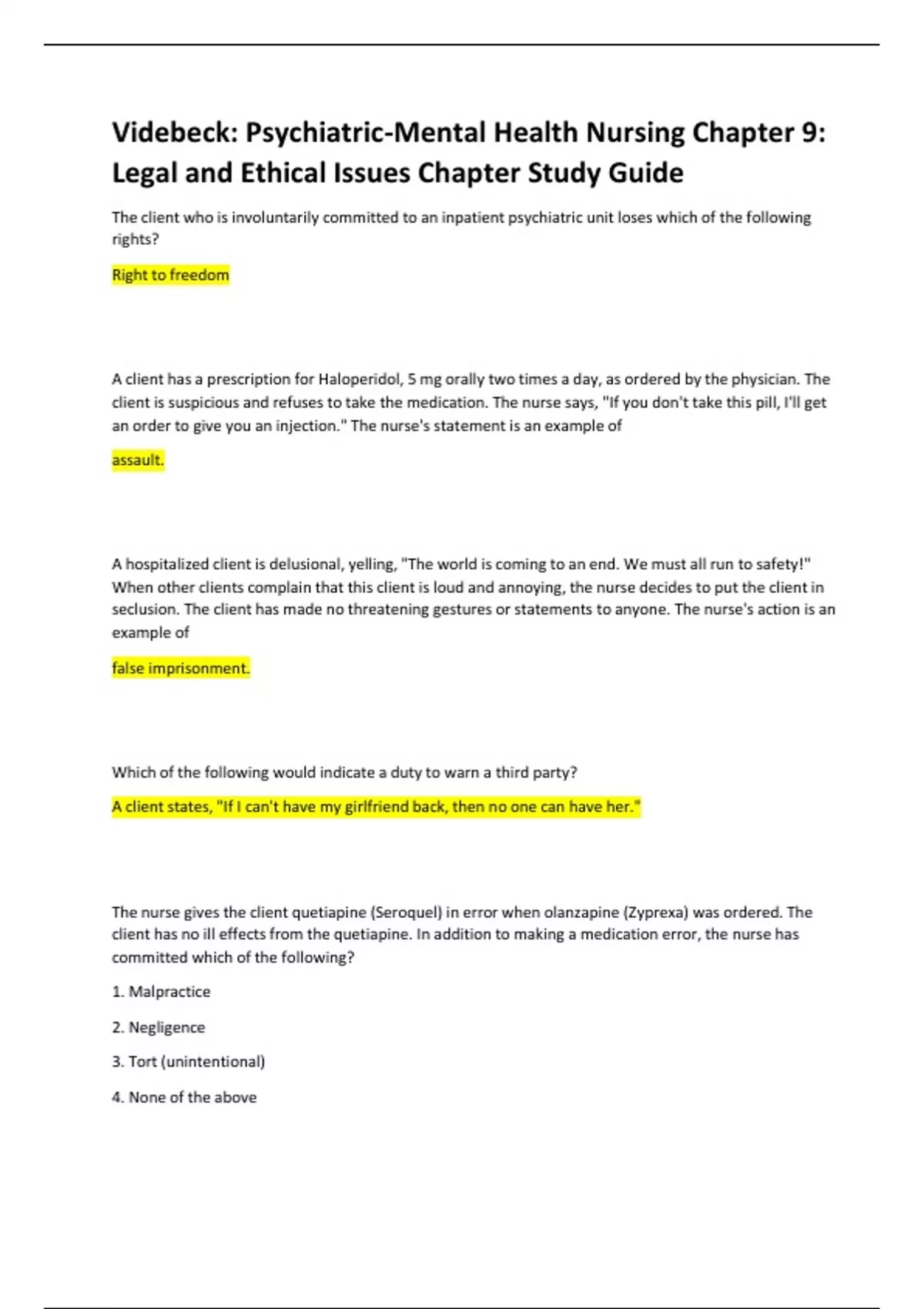 Videbeck: Psychiatric-Mental Health Nursing Chapter 9: Legal and Ethical Issues Chapter Study Guide

The client who is involuntarily committed to an inpatient psychiatric unit loses which of the following rights?

Right to freedom

A client has a prescription for Haloperidol, 5 mg orally two times a day, as ordered by the physician. The client is suspicious and refuses to take the medication. The nurse says, "If you don't take this pill, I'll get an order to give you an injection." The nurse's statement is an example of

assault.

A hospitalized client is delusional, yelling, "The world is coming to an end. We must all run to safety!" When other clients complain that this client is loud and annoying, the nurse decides to put the client in seclusion. The client has made no threatening gestures or statements to anyone. The nurse's action is an example of

false imprisonment.

Which of the following would indicate a duty to warn a third party?

A client states, "If I can't have my girlfriend back, then no one can have her."

The nurse gives the client quetiapine (Seroquel) in error when olanzapine (Zyprexa) was ordered. The client has no ill effects from the quetiapine. In addition to making a medication error, the nurse has committed which of the following?

1. Malpractice

2. Negligence

3. Tort (unintentional)

4. None of the above